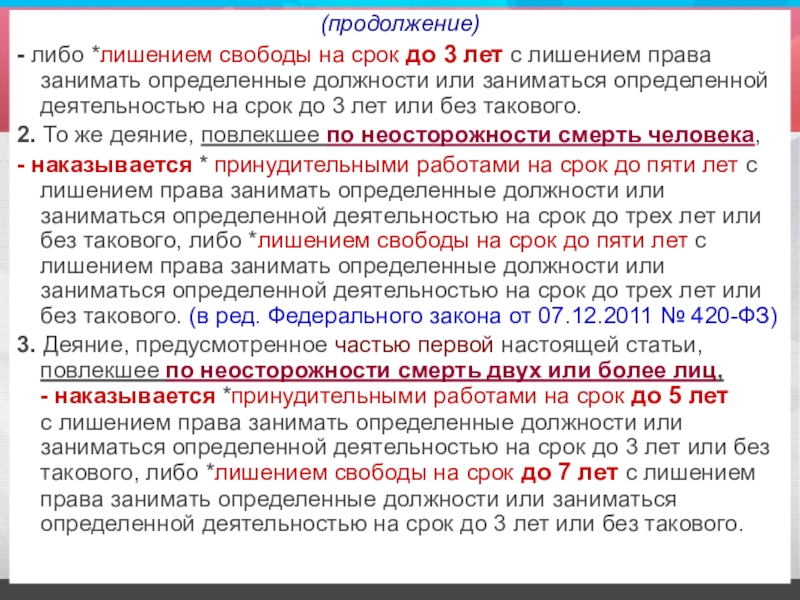 (продолжение)

- либо *лишением свободы на срок до 3 лет с лишением права занимать определенные должности или заниматься определенной деятельностью на срок до 3 лет или без такового.

2. То же деяние, повлекшее по неосторожности смерть человека,

- наказывается * принудительными работами на срок до пяти лет с лишением права занимать определенные должности или заниматься определенной деятельностью на срок до трех лет или без такового, либо *лишением свободы на срок до пяти лет с лишением права занимать определенные должности или заниматься определенной деятельностью на срок до трех лет или без такового. (в ред. Федерального закона от 07.12.2011 № 420-ФЗ)

3. Деяние, предусмотренное частью первой настоящей статьи, повлекшее по неосторожности смерть двух или более лиц,
- наказывается *принудительными работами на срок до 5 лет с лишением права занимать определенные должности или заниматься определенной деятельностью на срок до 3 лет или без такового, либо *лишением свободы на срок до 7 лет с лишением права занимать определенные должности или заниматься определенной деятельностью на срок до 3 лет или без такового.